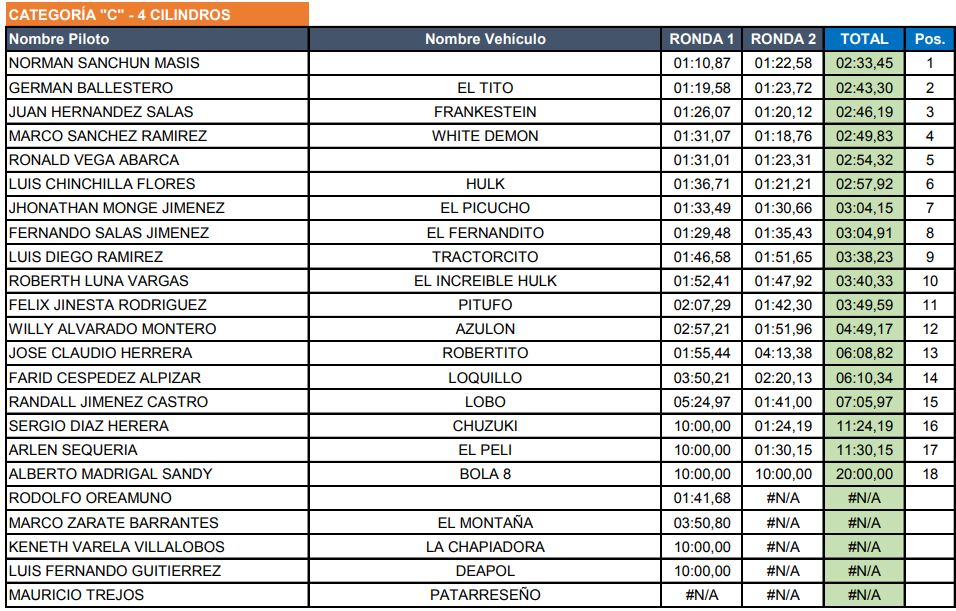 CATEGORÍA "C" - 4 CILINDROS

| Nombre Piloto | Nombre Vehículo | RONDA 1 | RONDA 2 | TOTAL | Pos. |
|---|---|---|---|---|---|
| NORMAN SANCHUN MASIS | | 01:10,87 | 01:22,58 | 02:33,45 | 1 |
| GERMAN BALLESTERO | EL TITO | 01:19,58 | 01:23,72 | 02:43,30 | 2 |
| JUAN HERNANDEZ SALAS | FRANKESTEIN | 01:26,07 | 01:20,12 | 02:46,19 | 3 |
| MARCO SANCHEZ RAMIREZ | WHITE DEMON | 01:31,07 | 01:18,76 | 02:49,83 | 4 |
| RONALD VEGA ABARCA | | 01:31,01 | 01:23,31 | 02:54,32 | 5 |
| LUIS CHINCHILLA FLORES | HULK | 01:36,71 | 01:21,21 | 02:57,92 | 6 |
| JHONATHAN MONGE JIMENEZ | EL PICUCHO | 01:33,49 | 01:30,66 | 03:04,15 | 7 |
| FERNANDO SALAS JIMENEZ | EL FERNANDITO | 01:29,48 | 01:35,43 | 03:04,91 | 8 |
| LUIS DIEGO RAMIREZ | TRACTORCITO | 01:46,58 | 01:51,65 | 03:38,23 | 9 |
| ROBERTH LUNA VARGAS | EL INCREIBLE HULK | 01:52,41 | 01:47,92 | 03:40,33 | 10 |
| FELIX JINESTA RODRIGUEZ | PITUFO | 02:07,29 | 01:42,30 | 03:49,59 | 11 |
| WILLY ALVARADO MONTERO | AZULON | 02:57,21 | 01:51,96 | 04:49,17 | 12 |
| JOSE CLAUDIO HERRERA | ROBERTITO | 01:55,44 | 04:13,38 | 06:08,82 | 13 |
| FARID CESPEDEZ ALPIZAR | LOQUILLO | 03:50,21 | 02:20,13 | 06:10,34 | 14 |
| RANDALL JIMENEZ CASTRO | LOBO | 05:24,97 | 01:41,00 | 07:05,97 | 15 |
| SERGIO DIAZ HERERA | CHUZUKI | 10:00,00 | 01:24,19 | 11:24,19 | 16 |
| ARLEN SEQUERIA | EL PELI | 10:00,00 | 01:30,15 | 11:30,15 | 17 |
| ALBERTO MADRIGAL SANDY | BOLA 8 | 10:00,00 | 10:00,00 | 20:00,00 | 18 |
| RODOLFO OREAMUNO | | 01:41,68 | #N/A | #N/A | |
| MARCO ZARATE BARRANTES | EL MONTAÑA | 03:50,80 | #N/A | #N/A | |
| KENETH VARELA VILLALOBOS | LA CHAPIADORA | 10:00,00 | #N/A | #N/A | |
| LUIS FERNANDO GUITIERREZ | DEAPOL | 10:00,00 | #N/A | #N/A | |
| MAURICIO TREJOS | PATARRESEÑO | #N/A | #N/A | #N/A | |